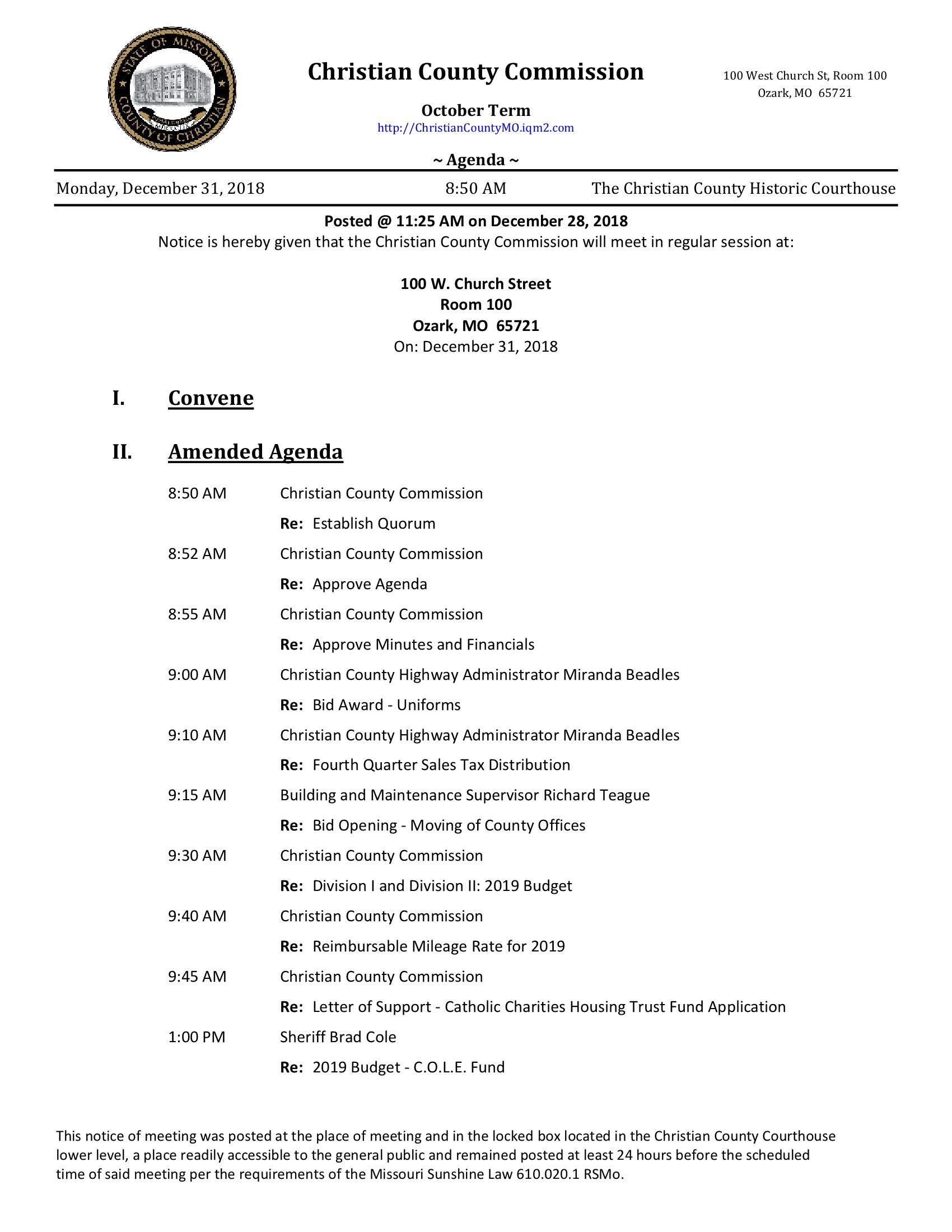 STATE OF MISSOURI
COUNTY OF CHRISTIAN

Christian County Commission

October Term
http://ChristianCountyMO.iqm2.com

100 West Church St, Room 100
Ozark, MO 65721

~ Agenda ~

Monday, December 31, 2018 8:50 AM The Christian County Historic Courthouse

Posted @ 11:25 AM on December 28, 2018
Notice is hereby given that the Christian County Commission will meet in regular session at:

100 W. Church Street
Room 100
Ozark, MO 65721
On: December 31, 2018

I. Convene

II. Amended Agenda

8:50 AM Christian County Commission
Re: Establish Quorum

8:52 AM Christian County Commission
Re: Approve Agenda

8:55 AM Christian County Commission
Re: Approve Minutes and Financials

9:00 AM Christian County Highway Administrator Miranda Beadles
Re: Bid Award - Uniforms

9:10 AM Christian County Highway Administrator Miranda Beadles
Re: Fourth Quarter Sales Tax Distribution

9:15 AM Building and Maintenance Supervisor Richard Teague
Re: Bid Opening - Moving of County Offices

9:30 AM Christian County Commission
Re: Division I and Division II: 2019 Budget

9:40 AM Christian County Commission
Re: Reimbursable Mileage Rate for 2019

9:45 AM Christian County Commission
Re: Letter of Support - Catholic Charities Housing Trust Fund Application

1:00 PM Sheriff Brad Cole
Re: 2019 Budget - C.O.L.E. Fund

This notice of meeting was posted at the place of meeting and in the locked box located in the Christian County Courthouse lower level, a place readily accessible to the general public and remained posted at least 24 hours before the scheduled time of said meeting per the requirements of the Missouri Sunshine Law 610.020.1 RSMo.